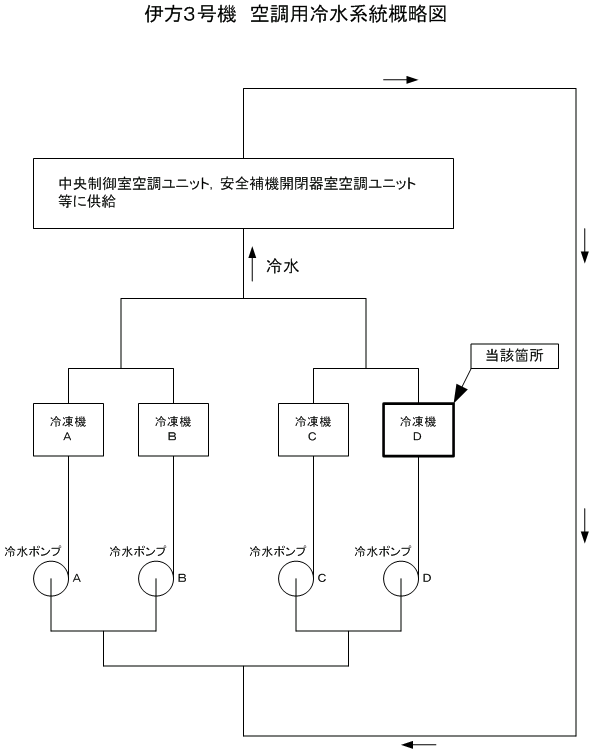 伊方3号機　空調用冷水系統概略図

中央制御室空調ユニット，安全補機開閉器室空調ユニット等に供給

冷水

当該箇所

冷凍機
A

冷凍機
B

冷凍機
C

冷凍機
D

冷水ポンプ
A

冷水ポンプ
B

冷水ポンプ
C

冷水ポンプ
D